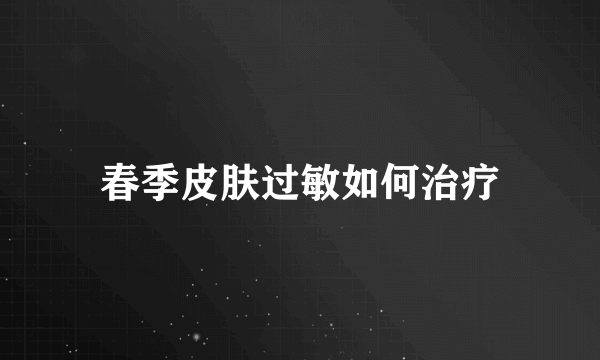 春季皮肤过敏如何治疗